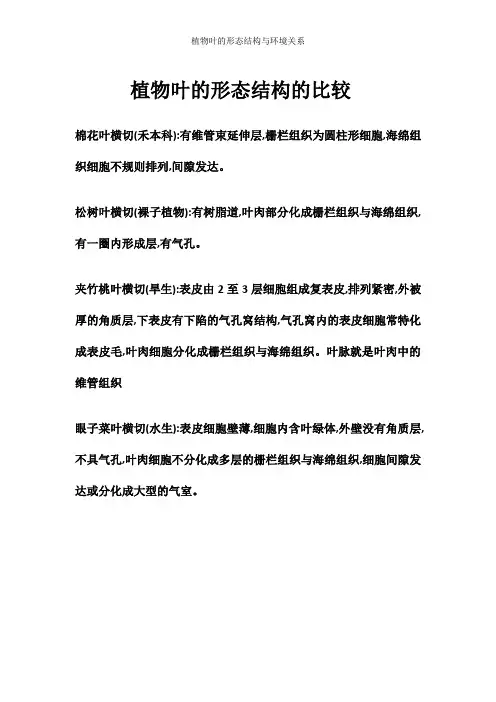 植物叶的形态结构与环境关系

植物叶的形态结构的比较

棉花叶横切(禾本科):有维管束延伸层,栅栏组织为圆柱形细胞,海绵组织细胞不规则排列,间隙发达。

松树叶横切(裸子植物):有树脂道,叶肉部分化成栅栏组织与海绵组织,有一圈内形成层,有气孔。

夹竹桃叶横切(旱生):表皮由2至3层细胞组成复表皮,排列紧密,外被厚的角质层,下表皮有下陷的气孔窝结构,气孔窝内的表皮细胞常特化成表皮毛,叶肉细胞分化成栅栏组织与海绵组织。叶脉就是叶肉中的维管组织

眼子菜叶横切(水生):表皮细胞壁薄,细胞内含叶绿体,外壁没有角质层,不具气孔,叶肉细胞不分化成多层的栅栏组织与海绵组织,细胞间隙发达或分化成大型的气室。